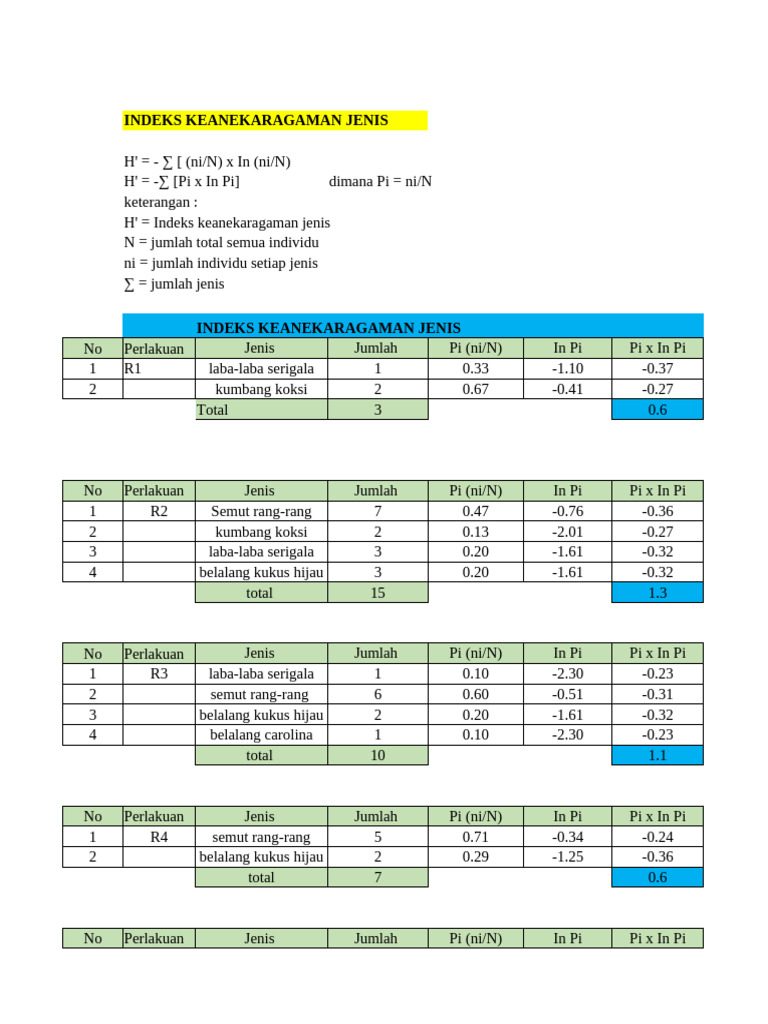 INDEKS KEANEKARAGAMAN JENIS

H' = - ∑ [ (ni/N) x In (ni/N)
H' = -∑ [Pi x In Pi] dimana Pi = ni/N
keterangan :
H' = Indeks keanekaragaman jenis
N = jumlah total semua individu
ni = jumlah individu setiap jenis
∑ = jumlah jenis

INDEKS KEANEKARAGAMAN JENIS

| No | Perlakuan | Jenis | Jumlah | Pi (ni/N) | In Pi | Pi x In Pi |
|---|---|---|---|---|---|---|
| 1 | R1 | laba-laba serigala | 1 | 0.33 | -1.10 | -0.37 |
| 2 | | kumbang koksi | 2 | 0.67 | -0.41 | -0.27 |
| | | Total | 3 | | | 0.6 |

| No | Perlakuan | Jenis | Jumlah | Pi (ni/N) | In Pi | Pi x In Pi |
|---|---|---|---|---|---|---|
| 1 | R2 | Semut rang-rang | 7 | 0.47 | -0.76 | -0.36 |
| 2 | | kumbang koksi | 2 | 0.13 | -2.01 | -0.27 |
| 3 | | laba-laba serigala | 3 | 0.20 | -1.61 | -0.32 |
| 4 | | belalang kukus hijau | 3 | 0.20 | -1.61 | -0.32 |
| | | total | 15 | | | 1.3 |

| No | Perlakuan | Jenis | Jumlah | Pi (ni/N) | In Pi | Pi x In Pi |
|---|---|---|---|---|---|---|
| 1 | R3 | laba-laba serigala | 1 | 0.10 | -2.30 | -0.23 |
| 2 | | semut rang-rang | 6 | 0.60 | -0.51 | -0.31 |
| 3 | | belalang kukus hijau | 2 | 0.20 | -1.61 | -0.32 |
| 4 | | belalang carolina | 1 | 0.10 | -2.30 | -0.23 |
| | | total | 10 | | | 1.1 |

| No | Perlakuan | Jenis | Jumlah | Pi (ni/N) | In Pi | Pi x In Pi |
|---|---|---|---|---|---|---|
| 1 | R4 | semut rang-rang | 5 | 0.71 | -0.34 | -0.24 |
| 2 | | belalang kukus hijau | 2 | 0.29 | -1.25 | -0.36 |
| | | total | 7 | | | 0.6 |

| No | Perlakuan | Jenis | Jumlah | Pi (ni/N) | In Pi | Pi x In Pi |
|---|---|---|---|---|---|---|